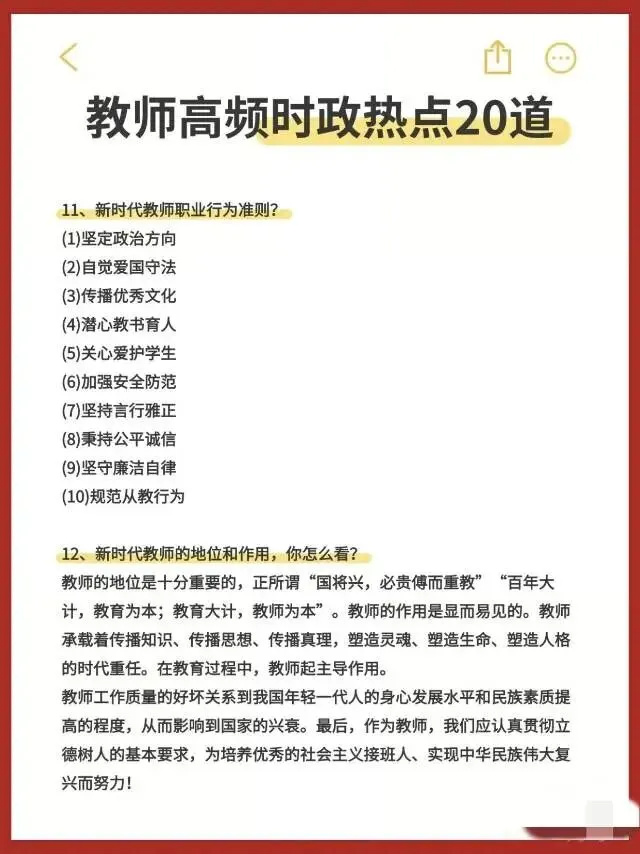 教师高频时政热点20道

11、新时代教师职业行为准则?
(1)坚定政治方向
(2)自觉爱国守法
(3)传播优秀文化
(4)潜心教书育人
(5)关心爱护学生
(6)加强安全防范
(7)坚持言行雅正
(8)秉持公平诚信
(9)坚守廉洁自律
(10)规范从教行为

12、新时代教师的地位和作用，你怎么看?
教师的地位是十分重要的，正所谓“国将兴，必贵傅而重教”“百年大计，教育为本；教育大计，教师为本”。教师的作用是显而易见的。教师承载着传播知识、传播思想、传播真理，塑造灵魂、塑造生命、塑造人格的时代重任。在教育过程中，教师起主导作用。
教师工作质量的好坏关系到我国年轻一代人的身心发展水平和民族素质提高的程度，从而影响到国家的兴衰。最后，作为教师，我们应认真贯彻立德树人的基本要求，为培养优秀的社会主义接班人、实现中华民族伟大复兴而努力!